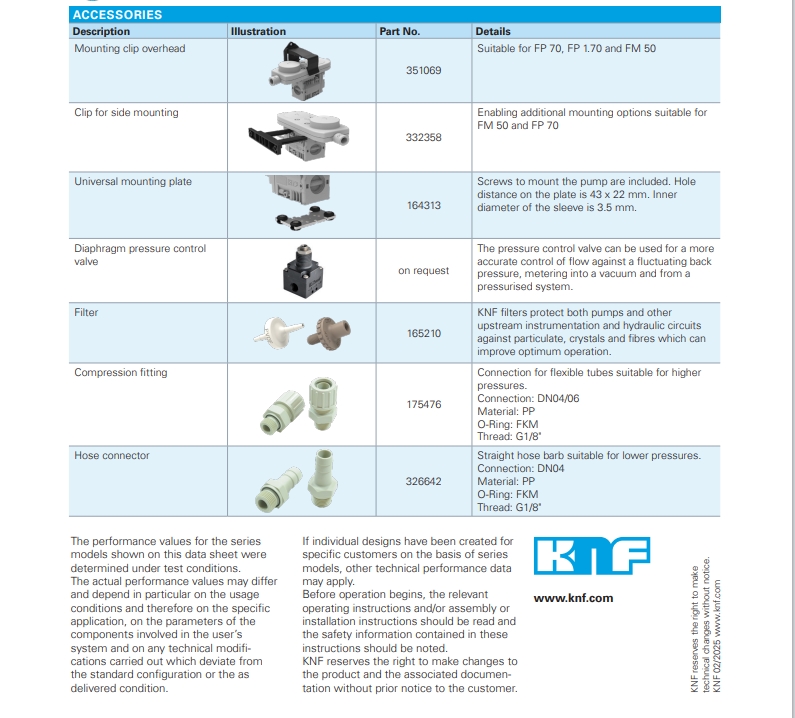 ACCESSORIES

| Description | Illustration | Part No. | Details |
|---|---|---|---|
| Mounting clip overhead | | 351069 | Suitable for FP 70, FP 1.70 and FM 50 |
| Clip for side mounting | | 332358 | Enabling additional mounting options suitable for FM 50 and FP 70 |
| Universal mounting plate | | 164313 | Screws to mount the pump are included. Hole distance on the plate is 43 x 22 mm. Inner diameter of the sleeve is 3.5 mm. |
| Diaphragm pressure control valve | | on request | The pressure control valve can be used for a more accurate control of flow against a fluctuating back pressure, metering into a vacuum and from a pressurised system. |
| Filter | | 165210 | KNF filters protect both pumps and other upstream instrumentation and hydraulic circuits against particulate, crystals and fibres which can improve optimum operation. |
| Compression fitting | | 175476 | Connection for flexible tubes suitable for higher pressures. Connection: DN04/06 Material: PP O-Ring: FKM Thread: G1/8" |
| Hose connector | | 326642 | Straight hose barb suitable for lower pressures. Connection: DN04 Material: PP O-Ring: FKM Thread: G1/8" |

The performance values for the series models shown on this data sheet were determined under test conditions.
The actual performance values may differ and depend in particular on the usage conditions and therefore on the specific application, on the parameters of the components involved in the user's system and on any technical modifications carried out which deviate from the standard configuration or the as delivered condition.

If individual designs have been created for specific customers on the basis of series models, other technical performance data may apply.
Before operation begins, the relevant operating instructions and/or assembly or installation instructions should be read and the safety information contained in these instructions should be noted.
KNF reserves the right to make changes to the product and the associated documentation without prior notice to the customer.

KNF

www.knf.com

KNF reserves the right to make technical changes without notice. KNF 02/2025 www.knf.com